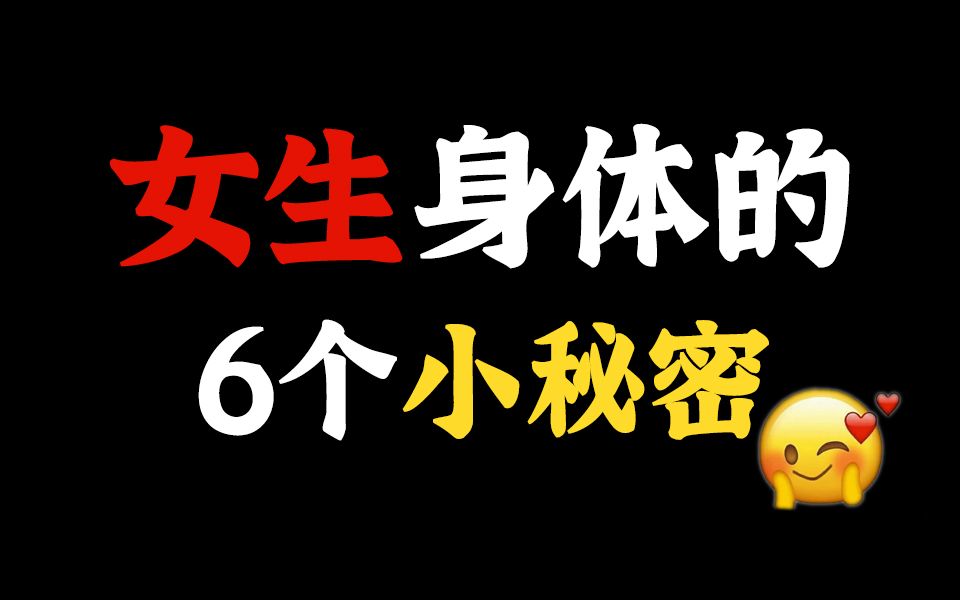 女生身体的
6个小秘密